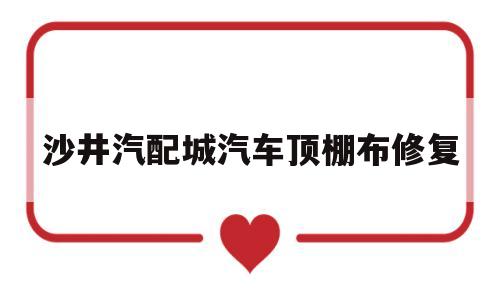 沙井汽配城汽车顶棚布修复